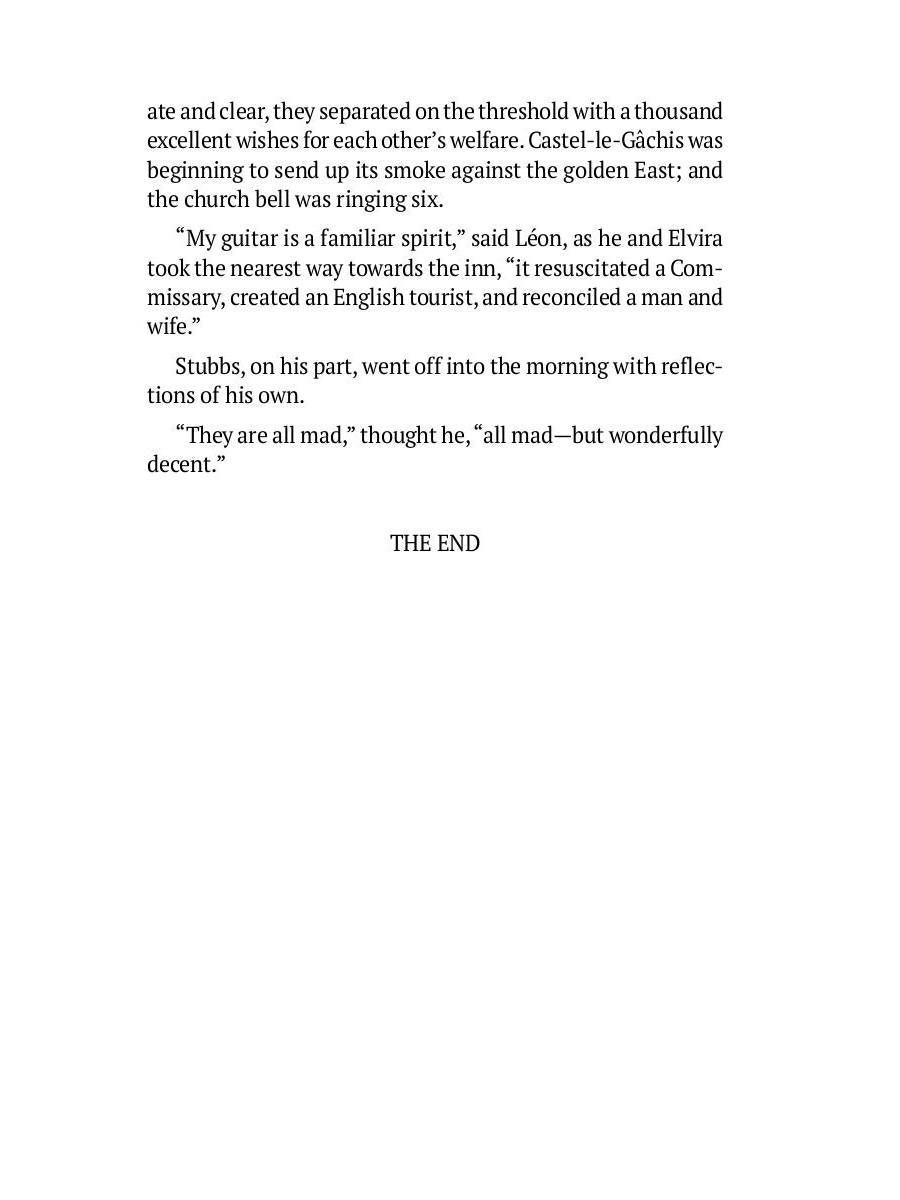 ate and clear, they separated on the threshold with a thousand excellent wishes for each other's welfare. Castel-le-Gâchis was beginning to send up its smoke against the golden East; and the church bell was ringing six.

"My guitar is a familiar spirit," said Léon, as he and Elvira took the nearest way towards the inn, "it resuscitated a Commissary, created an English tourist, and reconciled a man and wife."

Stubbs, on his part, went off into the morning with reflections of his own.

"They are all mad," thought he, "all mad—but wonderfully decent."

THE END